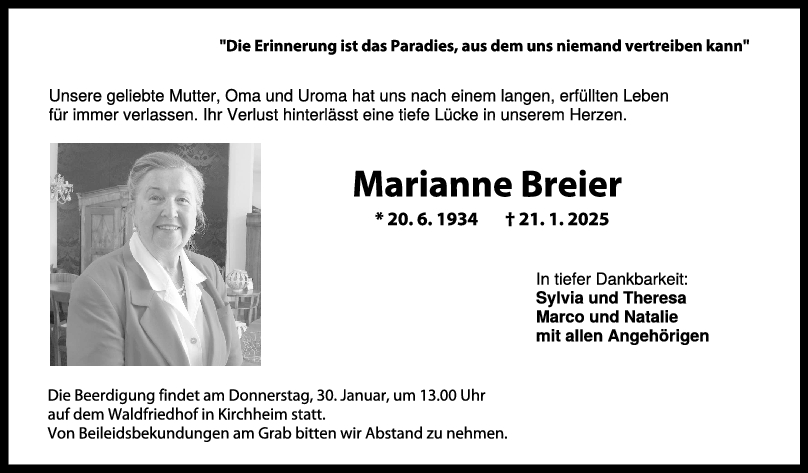 "Die Erinnerung ist das Paradies, aus dem uns niemand vertreiben kann"

Unsere geliebte Mutter, Oma und Uroma hat uns nach einem langen, erfüllten Leben für immer verlassen. Ihr Verlust hinterlässt eine tiefe Lücke in unserem Herzen.

Marianne Breier

* 20. 6. 1934 † 21. 1. 2025

In tiefer Dankbarkeit:
Sylvia und Theresa
Marco und Natalie
mit allen Angehörigen

Die Beerdigung findet am Donnerstag, 30. Januar, um 13.00 Uhr
auf dem Waldfriedhof in Kirchheim statt.
Von Beileidsbekundungen am Grab bitten wir Abstand zu nehmen.